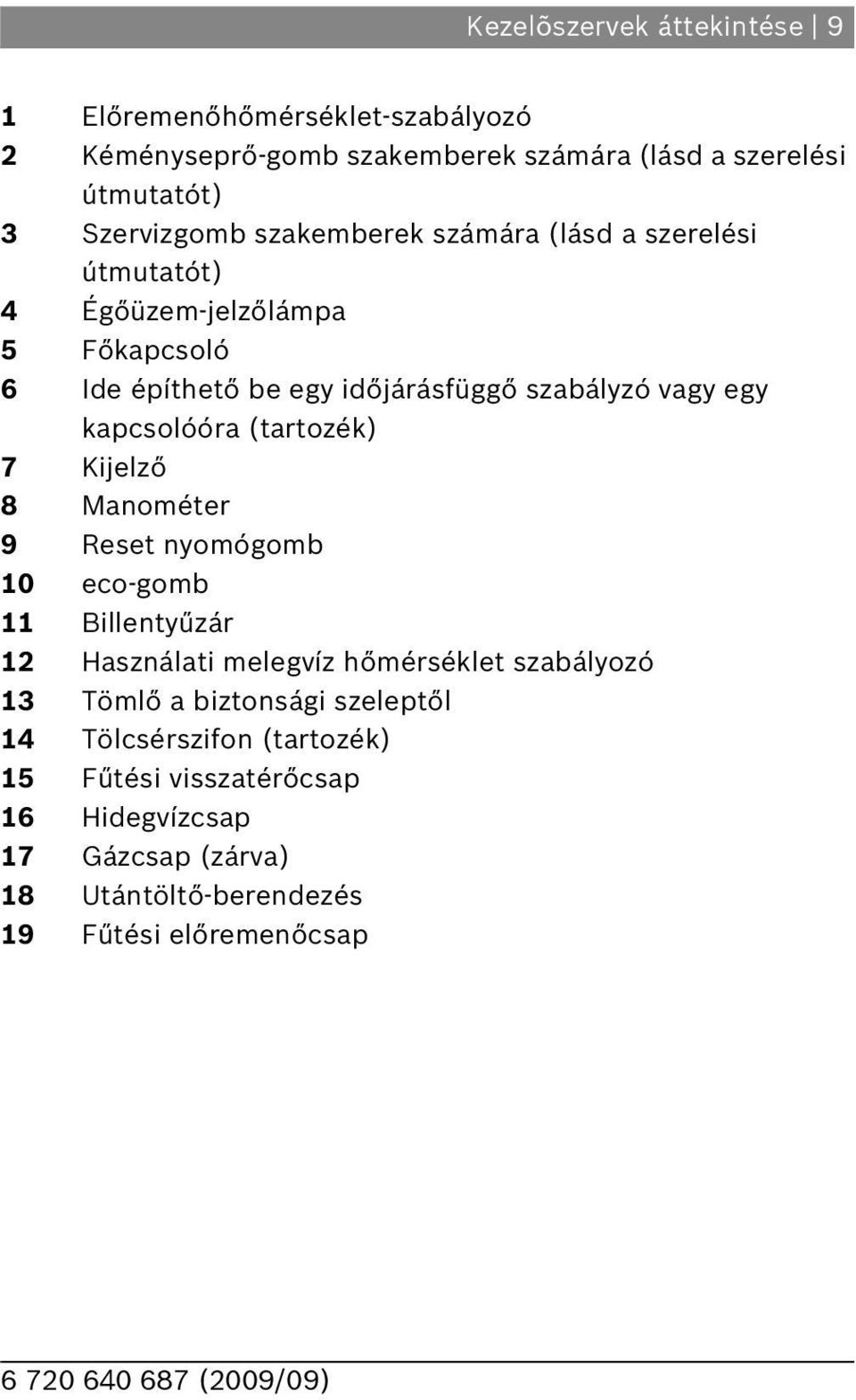 Kezelõszervek áttekintése | 9

1 Előremenőhőmérséklet-szabályozó
2 Kéményseprő-gomb szakemberek számára (lásd a szerelési útmutatót)
3 Szervizgomb szakemberek számára (lásd a szerelési útmutatót)
4 Égőüzem-jelzőlámpa
5 Főkapcsoló
6 Ide építhető be egy időjárásfüggő szabályzó vagy egy kapcsolóóra (tartozék)
7 Kijelző
8 Manométer
9 Reset nyomógomb
10 eco-gomb
11 Billentyűzár
12 Használati melegvíz hőmérséklet szabályozó
13 Tömlő a biztonsági szeleptől
14 Tölcsérszifon (tartozék)
15 Fűtési visszatérőcsap
16 Hidegvízcsap
17 Gázcsap (zárva)
18 Utántöltő-berendezés
19 Fűtési előremenőcsap

6 720 640 687 (2009/09)